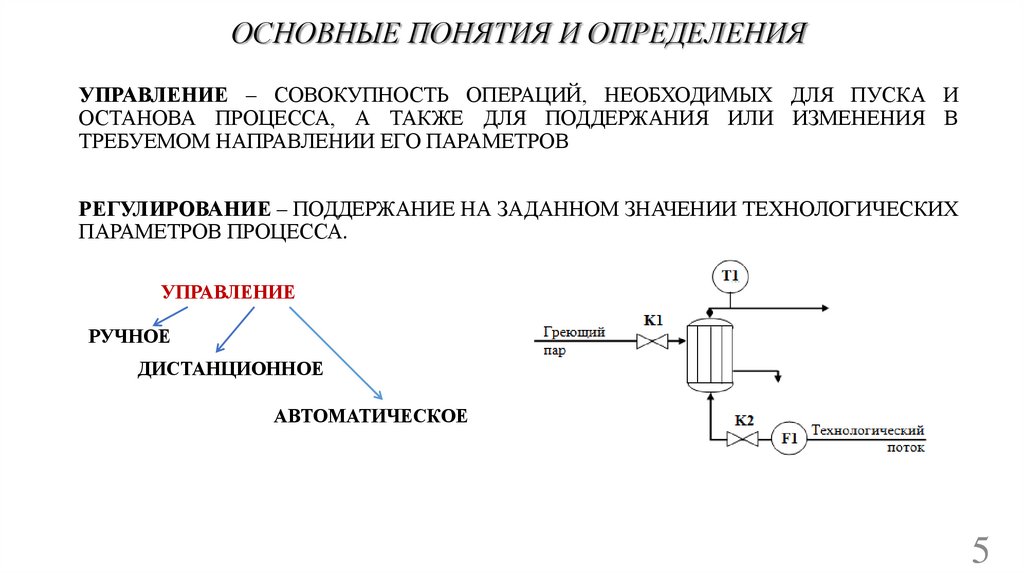 ОСНОВНЫЕ ПОНЯТИЯ И ОПРЕДЕЛЕНИЯ

УПРАВЛЕНИЕ – СОВОКУПНОСТЬ ОПЕРАЦИЙ, НЕОБХОДИМЫХ ДЛЯ ПУСКА И ОСТАНОВА ПРОЦЕССА, А ТАКЖЕ ДЛЯ ПОДДЕРЖАНИЯ ИЛИ ИЗМЕНЕНИЯ В ТРЕБУЕМОМ НАПРАВЛЕНИИ ЕГО ПАРАМЕТРОВ

РЕГУЛИРОВАНИЕ – ПОДДЕРЖАНИЕ НА ЗАДАННОМ ЗНАЧЕНИИ ТЕХНОЛОГИЧЕСКИХ ПАРАМЕТРОВ ПРОЦЕССА.

УПРАВЛЕНИЕ

РУЧНОЕ

ДИСТАНЦИОННОЕ

АВТОМАТИЧЕСКОЕ

T1

Греющий пар

K1

K2

F1

Технологический поток

5